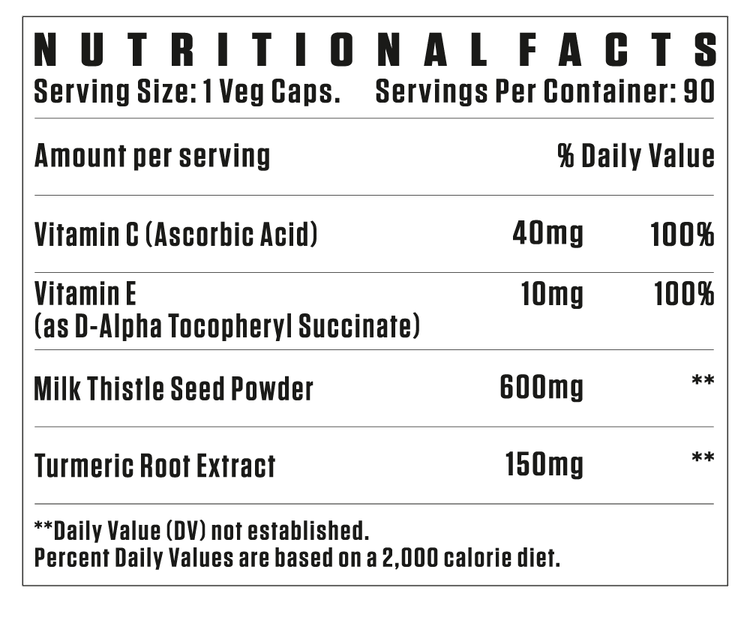 NUTRITIONAL FACTS
Serving Size: 1 Veg Caps.     Servings Per Container: 90

| Amount per serving |  | % Daily Value |
|---|---|---|
| Vitamin C (Ascorbic Acid) | 40mg | 100% |
| Vitamin E (as D-Alpha Tocopheryl Succinate) | 10mg | 100% |
| Milk Thistle Seed Powder | 600mg | ** |
| Turmeric Root Extract | 150mg | ** |

**Daily Value (DV) not established.
Percent Daily Values are based on a 2,000 calorie diet.